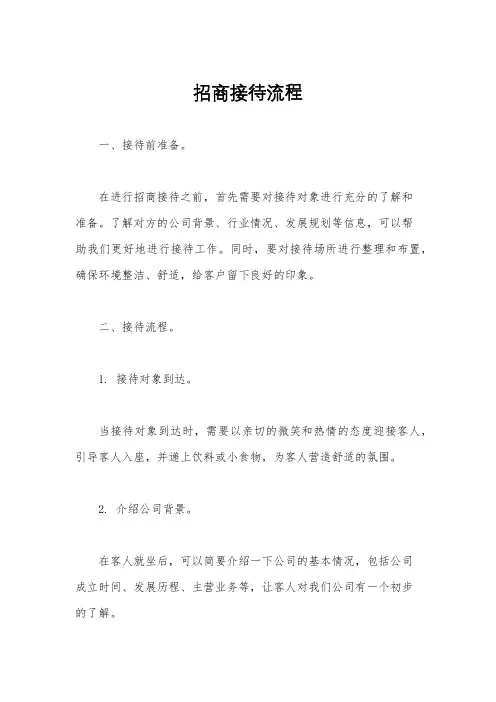 招商接待流程

一、接待前准备。

在进行招商接待之前，首先需要对接待对象进行充分的了解和准备。了解对方的公司背景、行业情况、发展规划等信息，可以帮助我们更好地进行接待工作。同时，要对接待场所进行整理和布置，确保环境整洁、舒适，给客户留下良好的印象。

二、接待流程。

1. 接待对象到达。

当接待对象到达时，需要以亲切的微笑和热情的态度迎接客人，引导客人入座，并递上饮料或小食物，为客人营造舒适的氛围。

2. 介绍公司背景。

在客人就坐后，可以简要介绍一下公司的基本情况，包括公司成立时间、发展历程、主营业务等，让客人对我们公司有一个初步的了解。